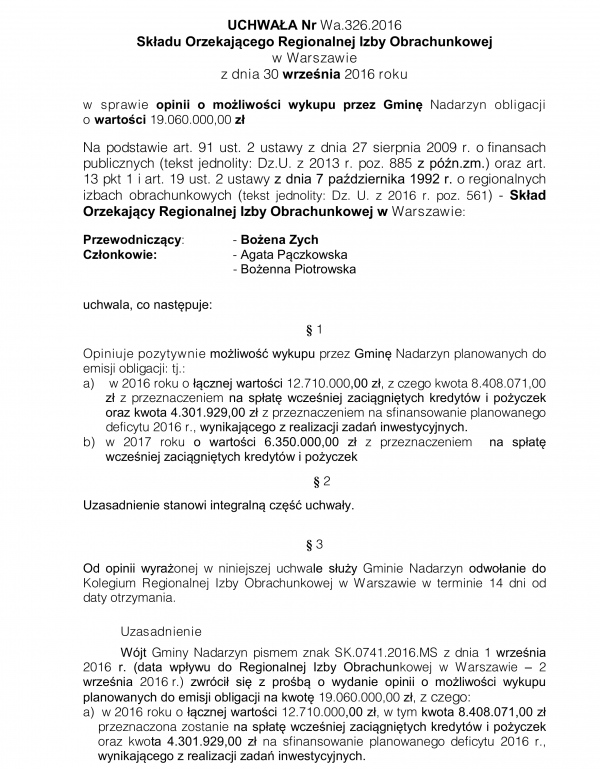 UCHWAŁA Nr Wa.326.2016
Składu Orzekającego Regionalnej Izby Obrachunkowej
w Warszawie
z dnia 30 września 2016 roku

w sprawie opinii o możliwości wykupu przez Gminę Nadarzyn obligacji o wartości 19.060.000,00 zł

Na podstawie art. 91 ust. 2 ustawy z dnia 27 sierpnia 2009 r. o finansach publicznych (tekst jednolity: Dz.U. z 2013 r. poz. 885 z późn.zm.) oraz art. 13 pkt 1 i art. 19 ust. 2 ustawy z dnia 7 października 1992 r. o regionalnych izbach obrachunkowych (tekst jednolity: Dz. U. z 2016 r. poz. 561) - Skład Orzekający Regionalnej Izby Obrachunkowej w Warszawie:

Przewodniczący: - Bożena Zych
Członkowie: - Agata Pączkowska
- Bożenna Piotrowska

uchwala, co następuje:

§ 1

Opiniuje pozytywnie możliwość wykupu przez Gminę Nadarzyn planowanych do emisji obligacji: tj.:
a) w 2016 roku o łącznej wartości 12.710.000,00 zł, z czego kwota 8.408.071,00 zł z przeznaczeniem na spłatę wcześniej zaciągniętych kredytów i pożyczek oraz kwota 4.301.929,00 zł z przeznaczeniem na sfinansowanie planowanego deficytu 2016 r., wynikającego z realizacji zadań inwestycyjnych.
b) w 2017 roku o wartości 6.350.000,00 zł z przeznaczeniem na spłatę wcześniej zaciągniętych kredytów i pożyczek

§ 2

Uzasadnienie stanowi integralną część uchwały.

§ 3

Od opinii wyrażonej w niniejszej uchwale służy Gminie Nadarzyn odwołanie do Kolegium Regionalnej Izby Obrachunkowej w Warszawie w terminie 14 dni od daty otrzymania.

Uzasadnienie

Wójt Gminy Nadarzyn pismem znak SK.0741.2016.MS z dnia 1 września 2016 r. (data wpływu do Regionalnej Izby Obrachunkowej w Warszawie – 2 września 2016 r.) zwrócił się z prośbą o wydanie opinii o możliwości wykupu planowanych do emisji obligacji na kwotę 19.060.000,00 zł, z czego:
a) w 2016 roku o łącznej wartości 12.710.000,00 zł, w tym kwota 8.408.071,00 zł przeznaczona zostanie na spłatę wcześniej zaciągniętych kredytów i pożyczek oraz kwota 4.301.929,00 zł na sfinansowanie planowanego deficytu 2016 r., wynikającego z realizacji zadań inwestycyjnych.